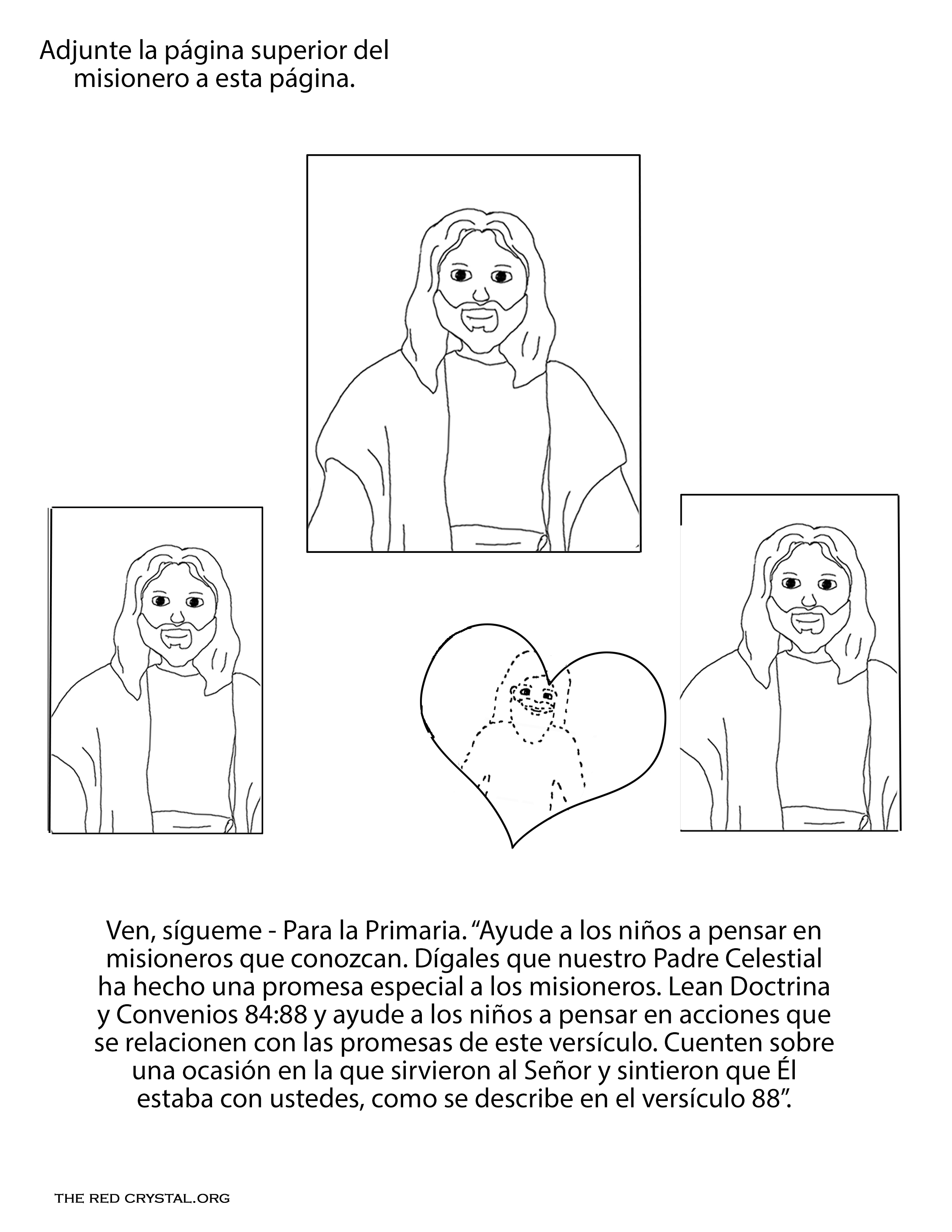 Adjunte la página superior del misionero a esta página.

Ven, sígueme - Para la Primaria. “Ayude a los niños a pensar en misioneros que conozcan. Dígales que nuestro Padre Celestial ha hecho una promesa especial a los misioneros. Lean Doctrina y Convenios 84:88 y ayude a los niños a pensar en acciones que se relacionen con las promesas de este versículo. Cuenten sobre una ocasión en la que sirvieron al Señor y sintieron que Él estaba con ustedes, como se describe en el versículo 88”.

THE RED CRYSTAL.ORG